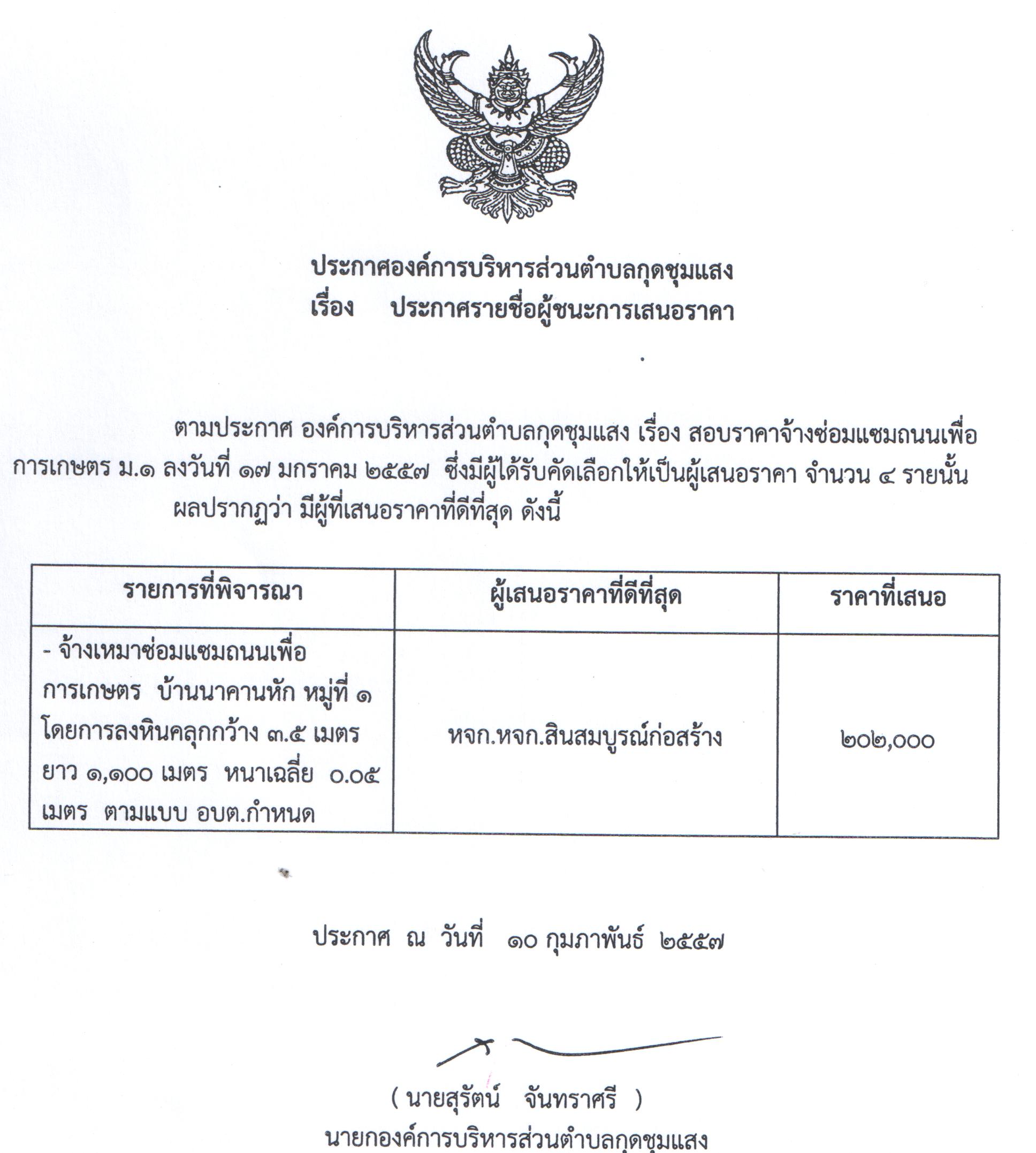 ประกาศองค์การบริหารส่วนตำบลกุดชุมแสง
เรื่อง ประกาศรายชื่อผู้ชนะการเสนอราคา

ตามประกาศ องค์การบริหารส่วนตำบลกุดชุมแสง เรื่อง สอบราคาจ้างซ่อมแซมถนนเพื่อการเกษตร ม.๑ ลงวันที่ ๑๗ มกราคม ๒๕๕๗ ซึ่งมีผู้ได้รับคัดเลือกให้เป็นผู้เสนอราคา จำนวน ๔ รายนั้น

ผลปรากฏว่า มีผู้ที่เสนอราคาที่ดีที่สุด ดังนี้

| รายการที่พิจารณา | ผู้เสนอราคาที่ดีที่สุด | ราคาที่เสนอ |
|---|---|---|
| - จ้างเหมาซ่อมแซมถนนเพื่อการเกษตร บ้านนาคานหัก หมู่ที่ ๑ โดยการลงหินคลุกกว้าง ๓.๕ เมตร ยาว ๑,๑๐๐ เมตร หนาเฉลี่ย ๐.๐๕ เมตร ตามแบบ อบต.กำหนด | หจก.หจก.สินสมบูรณ์ก่อสร้าง | ๒๐๒,๐๐๐ |

ประกาศ ณ วันที่ ๑๐ กุมภาพันธ์ ๒๕๕๗

( นายสุรัตน์ จันทราศรี )
นายกองค์การบริหารส่วนตำบลกุดชุมแสง